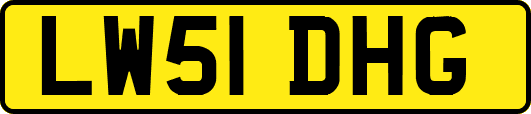 LW51 DHG